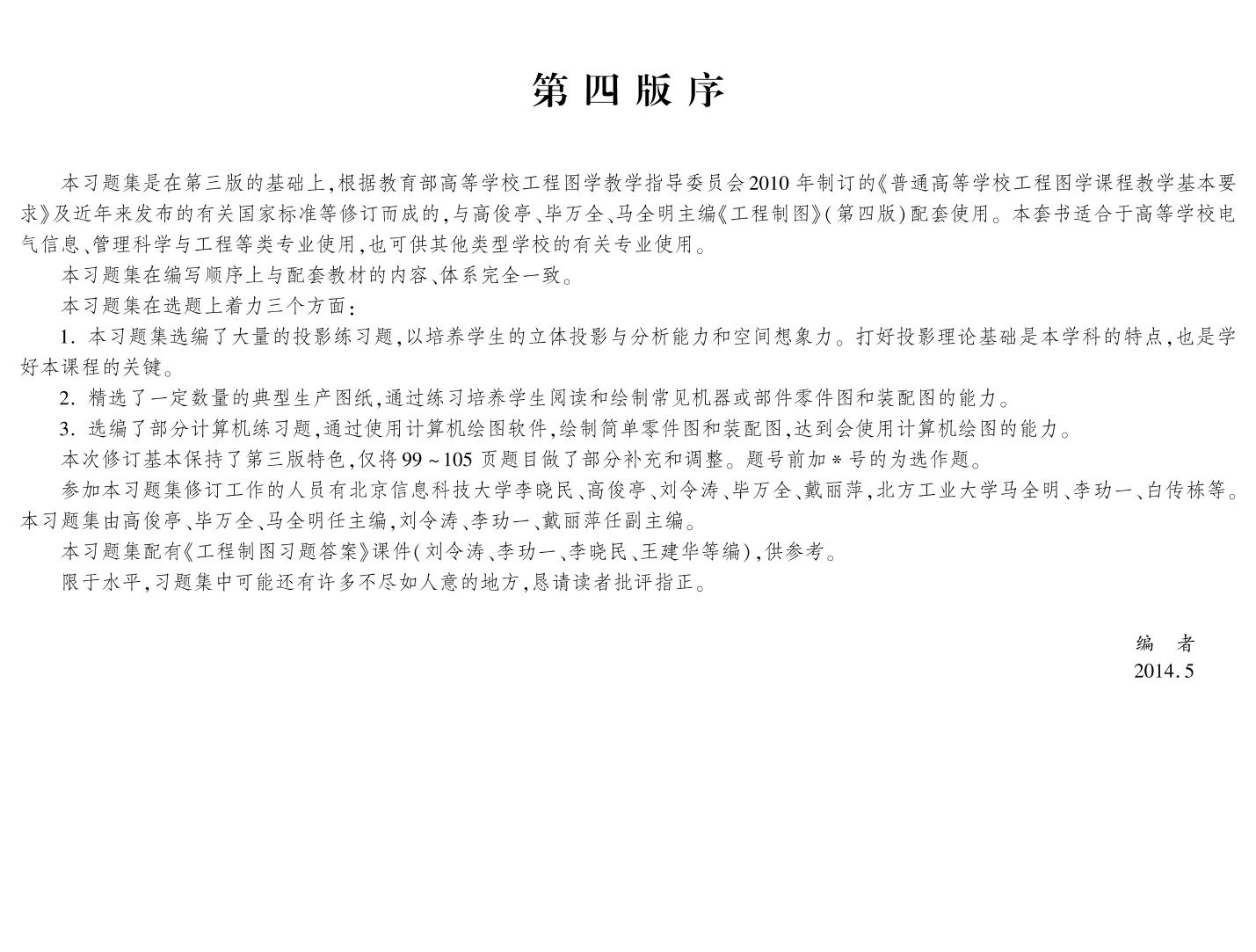 第四版序

本习题集是在第三版的基础上,根据教育部高等学校工程图学教学指导委员会2010年制订的《普通高等学校工程图学课程教学基本要求》及近年来发布的有关国家标准等修订而成的,与高俊亭、毕万全、马全明主编《工程制图》(第四版)配套使用。本套书适合于高等学校电气信息、管理科学与工程等类专业使用,也可供其他类型学校的有关专业使用。

本习题集在编写顺序上与配套教材的内容、体系完全一致。

本习题集在选题上着力三个方面:

1. 本习题集选编了大量的投影练习题,以培养学生的立体投影与分析能力和空间想象力。打好投影理论基础是本学科的特点,也是学好本课程的关键。

2. 精选了一定数量的典型生产图纸,通过练习培养学生阅读和绘制常见机器或部件零件图和装配图的能力。

3. 选编了部分计算机练习题,通过使用计算机绘图软件,绘制简单零件图和装配图,达到会使用计算机绘图的能力。

本次修订基本保持了第三版特色,仅将99~105页题目做了部分补充和调整。题号前加*号的为选作题。

参加本习题集修订工作的人员有北京信息科技大学李晓民、高俊亭、刘令涛、毕万全、戴丽萍,北方工业大学马全明、李功一、白传栋等。本习题集由高俊亭、毕万全、马全明任主编,刘令涛、李功一、戴丽萍任副主编。

本习题集配有《工程制图习题答案》课件(刘令涛、李功一、李晓民、王建华等编),供参考。

限于水平,习题集中可能还有许多不尽如人意的地方,恳请读者批评指正。

编　者
2014.5